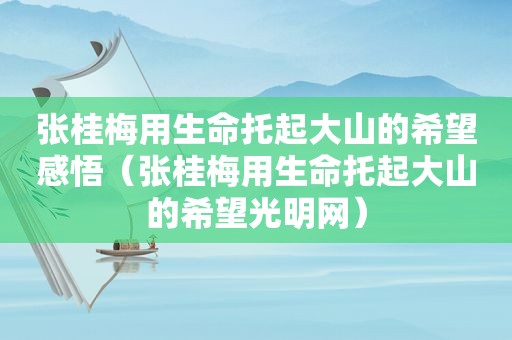 张桂梅用生命托起大山的希望感悟（张桂梅用生命托起大山的希望光明网）